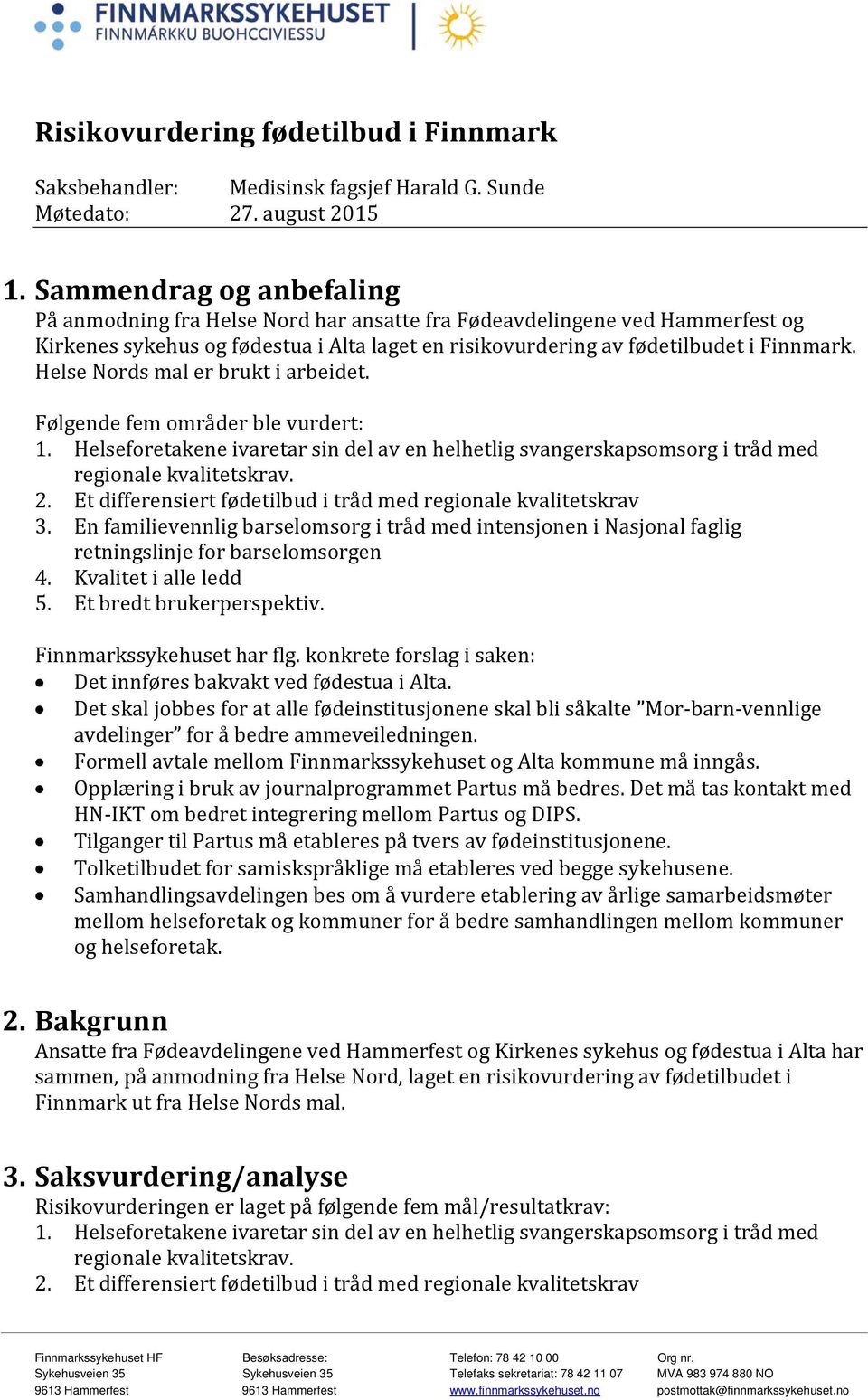 FINNMARKSSYKEHUSET
FINNMÁRKKU BUOHCCIVIESSU

Risikovurdering fødetilbud i Finnmark

Saksbehandler: Medisinsk fagsjef Harald G. Sunde
Møtedato: 27. august 2015

1. Sammendrag og anbefaling
På anmodning fra Helse Nord har ansatte fra Fødeavdelingene ved Hammerfest og Kirkenes sykehus og fødestua i Alta laget en risikovurdering av fødetilbudet i Finnmark. Helse Nords mal er brukt i arbeidet.

Følgende fem områder ble vurdert:
1. Helseforetakene ivaretar sin del av en helhetlig svangerskapsomsorg i tråd med regionale kvalitetskrav.
2. Et differensiert fødetilbud i tråd med regionale kvalitetskrav
3. En familievennlig barselomsorg i tråd med intensjonen i Nasjonal faglig retningslinje for barselomsorgen
4. Kvalitet i alle ledd
5. Et bredt brukerperspektiv.

Finnmarkssykehuset har flg. konkrete forslag i saken:
• Det innføres bakvakt ved fødestua i Alta.
• Det skal jobbes for at alle fødeinstitusjonene skal bli såkalte ”Mor-barn-vennlige avdelinger” for å bedre ammeveiledningen.
• Formell avtale mellom Finnmarkssykehuset og Alta kommune må inngås.
• Opplæring i bruk av journalprogrammet Partus må bedres. Det må tas kontakt med HN-IKT om bedret integrering mellom Partus og DIPS.
• Tilganger til Partus må etableres på tvers av fødeinstitusjonene.
• Tolketilbudet for samiskspråklige må etableres ved begge sykehusene.
• Samhandlingsavdelingen bes om å vurdere etablering av årlige samarbeidsmøter mellom helseforetak og kommuner for å bedre samhandlingen mellom kommuner og helseforetak.

2. Bakgrunn
Ansatte fra Fødeavdelingene ved Hammerfest og Kirkenes sykehus og fødestua i Alta har sammen, på anmodning fra Helse Nord, laget en risikovurdering av fødetilbudet i Finnmark ut fra Helse Nords mal.

3. Saksvurdering/analyse
Risikovurderingen er laget på følgende fem mål/resultatkrav:
1. Helseforetakene ivaretar sin del av en helhetlig svangerskapsomsorg i tråd med regionale kvalitetskrav.
2. Et differensiert fødetilbud i tråd med regionale kvalitetskrav

Finnmarkssykehuset HF
Sykehusveien 35
9613 Hammerfest

Besøksadresse:
Sykehusveien 35
9613 Hammerfest

Telefon: 78 42 10 00
Telefaks sekretariat: 78 42 11 07
www.finnmarkssykehuset.no

Org nr.
MVA 983 974 880 NO
postmottak@finnmarkssykehuset.no